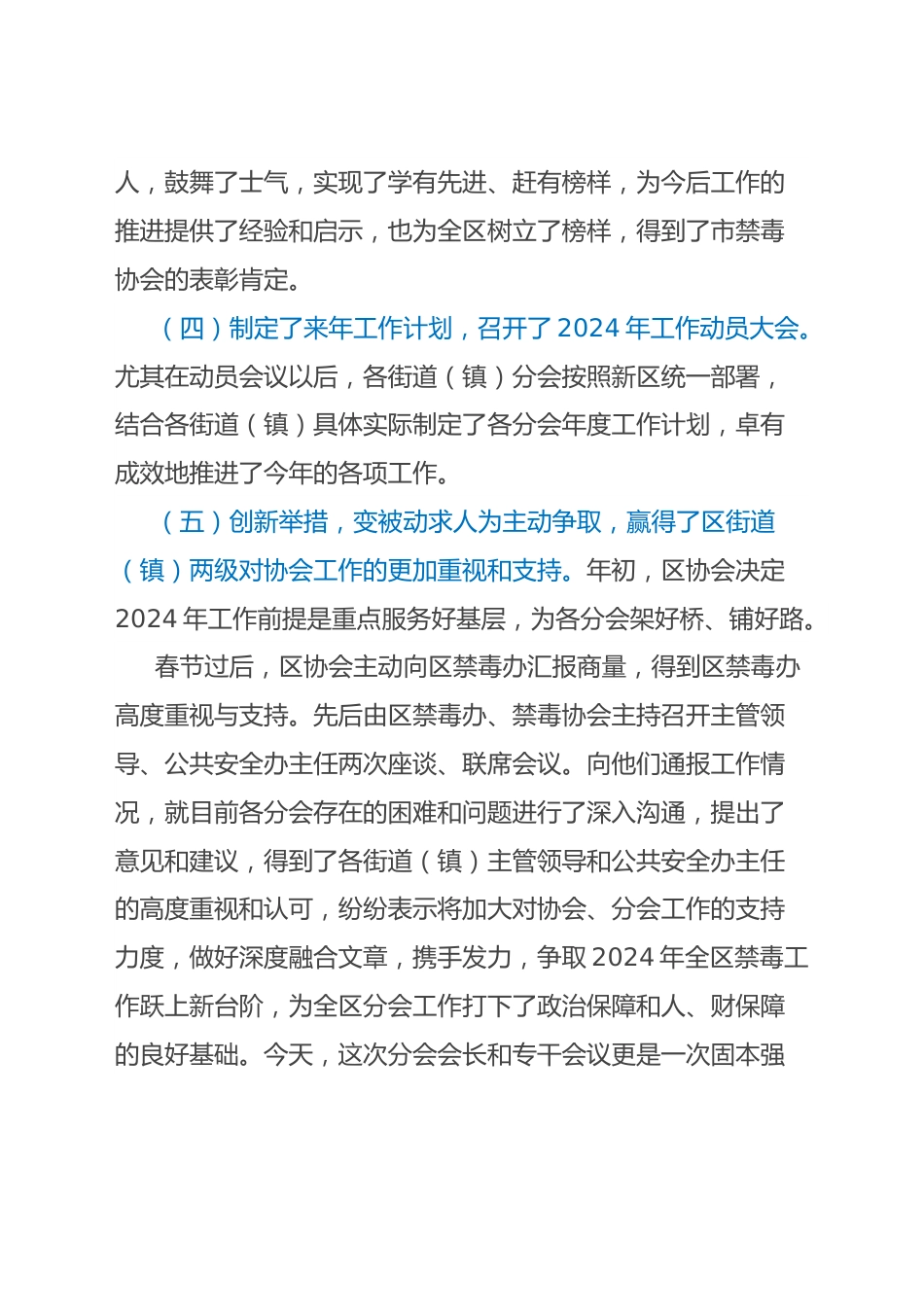 人，鼓舞了士气，实现了学有先进、赶有榜样，为今后工作的推进提供了经验和启示，也为全区树立了榜样，得到了市禁毒协会的表彰肯定。

（四）制定了来年工作计划，召开了 2024 年工作动员大会。尤其在动员会议以后，各街道（镇）分会按照新区统一部署，结合各街道（镇）具体实际制定了各分会年度工作计划，卓有成效地推进了今年的各项工作。

（五）创新举措，变被动求人为主动争取，赢得了区街道（镇）两级对协会工作的更加重视和支持。年初，区协会决定 2024 年工作前提是重点服务好基层，为各分会架好桥、铺好路。

春节过后，区协会主动向区禁毒办汇报商量，得到区禁毒办高度重视与支持。先后由区禁毒办、禁毒协会主持召开主管领导、公共安全办主任两次座谈、联席会议。向他们通报工作情况，就目前各分会存在的困难和问题进行了深入沟通，提出了意见和建议，得到了各街道（镇）主管领导和公共安全办主任的高度重视和认可，纷纷表示将加大对协会、分会工作的支持力度，做好深度融合文章，携手发力，争取 2024 年全区禁毒工作跃上新台阶，为全区分会工作打下了政治保障和人、财保障的良好基础。今天，这次分会会长和专干会议更是一次固本强